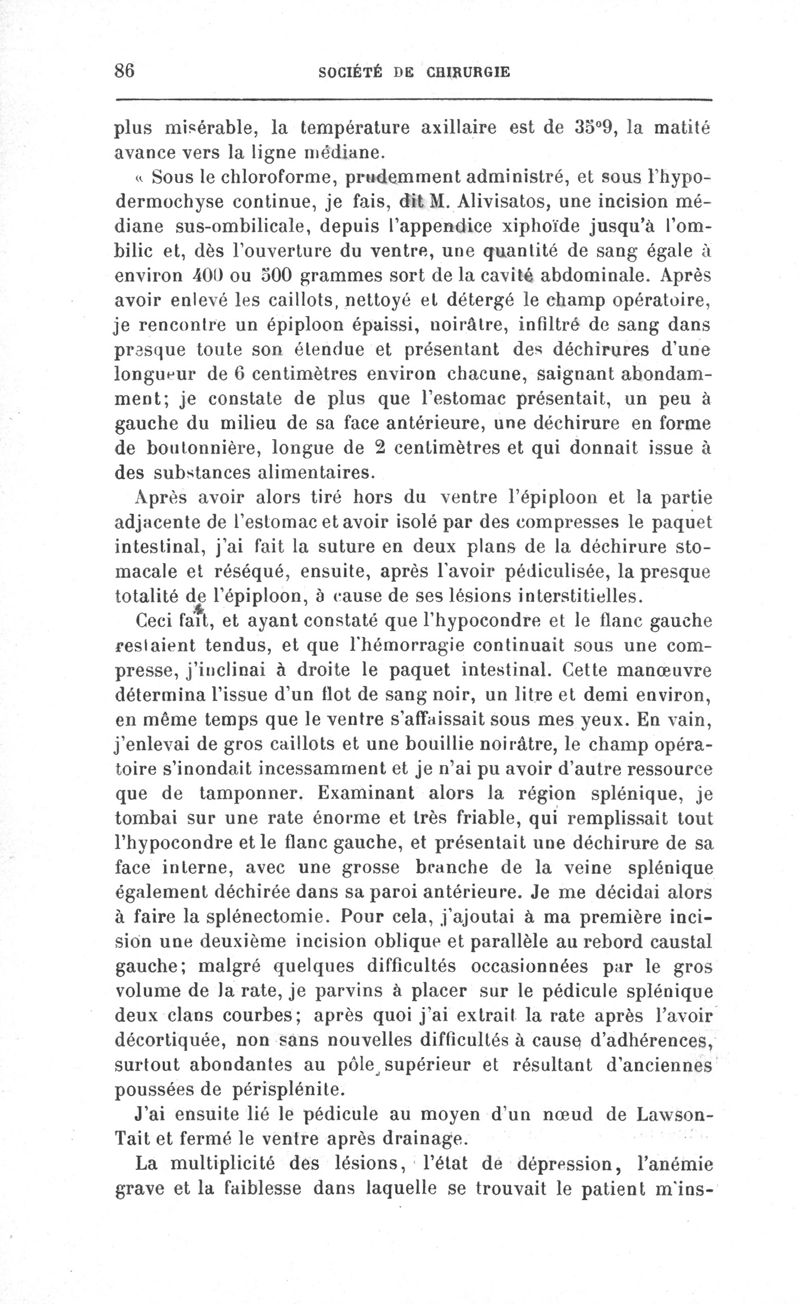 86 SOCIÉTÉ DE CHIRURGIE

plus misérable, la température axillaire est de 35°9, la matité avance vers la ligne médiane.

« Sous le chloroforme, prudemment administré, et sous l'hypodermochyse continue, je fais, dit M. Alivisatos, une incision médiane sus-ombilicale, depuis l'appendice xiphoïde jusqu'à l'ombilic et, dès l'ouverture du ventre, une quantité de sang égale à environ 400 ou 500 grammes sort de la cavité abdominale. Après avoir enlevé les caillots, nettoyé et détergé le champ opératoire, je rencontre un épiploon épaissi, noirâtre, infiltré de sang dans presque toute son étendue et présentant des déchirures d'une longueur de 6 centimètres environ chacune, saignant abondamment; je constate de plus que l'estomac présentait, un peu à gauche du milieu de sa face antérieure, une déchirure en forme de boutonnière, longue de 2 centimètres et qui donnait issue à des substances alimentaires.

Après avoir alors tiré hors du ventre l'épiploon et la partie adjacente de l'estomac et avoir isolé par des compresses le paquet intestinal, j'ai fait la suture en deux plans de la déchirure stomacale et réséqué, ensuite, après l'avoir pédiculisée, la presque totalité de l'épiploon, à cause de ses lésions interstitielles.

Ceci fait, et ayant constaté que l'hypocondre et le flanc gauche restaient tendus, et que l'hémorragie continuait sous une compresse, j'inclinai à droite le paquet intestinal. Cette manœuvre détermina l'issue d'un flot de sang noir, un litre et demi environ, en même temps que le ventre s'affaissait sous mes yeux. En vain, j'enlevai de gros caillots et une bouillie noirâtre, le champ opératoire s'inondait incessamment et je n'ai pu avoir d'autre ressource que de tamponner. Examinant alors la région splénique, je tombai sur une rate énorme et très friable, qui remplissait tout l'hypocondre et le flanc gauche, et présentait une déchirure de sa face interne, avec une grosse branche de la veine splénique également déchirée dans sa paroi antérieure. Je me décidai alors à faire la splénectomie. Pour cela, j'ajoutai à ma première incision une deuxième incision oblique et parallèle au rebord caustal gauche; malgré quelques difficultés occasionnées par le gros volume de la rate, je parvins à placer sur le pédicule splénique deux clans courbes; après quoi j'ai extrait la rate après l'avoir décortiquée, non sans nouvelles difficultés à cause d'adhérences, surtout abondantes au pôle supérieur et résultant d'anciennes poussées de périsplénite.

J'ai ensuite lié le pédicule au moyen d'un nœud de Lawson-Tait et fermé le ventre après drainage.

La multiplicité des lésions, l'état de dépression, l'anémie grave et la faiblesse dans laquelle se trouvait le patient m'ins-